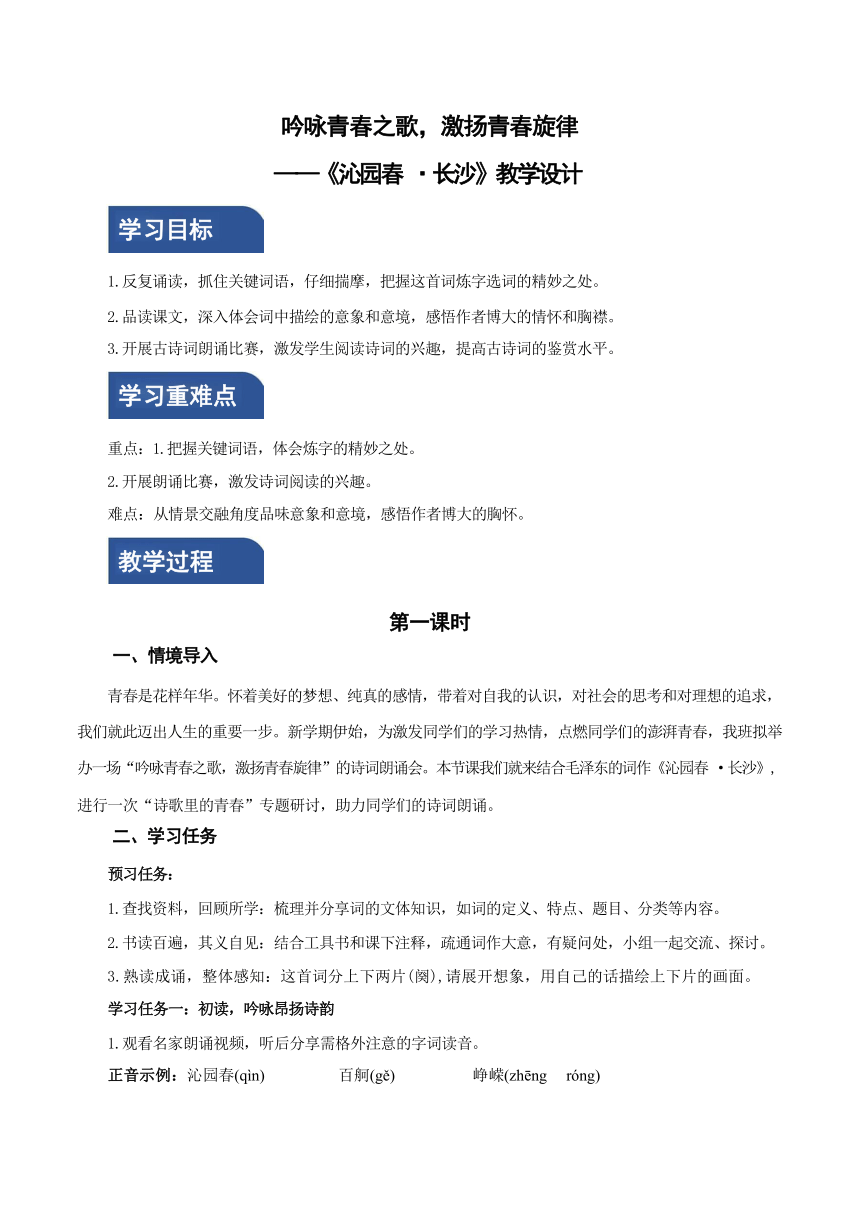 吟咏青春之歌，激扬青春旋律

——《沁园春 ·长沙》教学设计

学习目标

1.反复诵读，抓住关键词语，仔细揣摩，把握这首词炼字选词的精妙之处。

2.品读课文，深入体会词中描绘的意象和意境，感悟作者博大的情怀和胸襟。

3.开展古诗词朗诵比赛，激发学生阅读诗词的兴趣，提高古诗词的鉴赏水平。

学习重难点

重点：1.把握关键词语，体会炼字的精妙之处。

2.开展朗诵比赛，激发诗词阅读的兴趣。

难点：从情景交融角度品味意象和意境，感悟作者博大的胸怀。

教学过程

第一课时

一、情境导入

青春是花样年华。怀着美好的梦想、纯真的感情，带着对自我的认识，对社会的思考和对理想的追求，我们就此迈出人生的重要一步。新学期伊始，为激发同学们的学习热情，点燃同学们的澎湃青春，我班拟举办一场“吟咏青春之歌，激扬青春旋律”的诗词朗诵会。本节课我们就来结合毛泽东的词作《沁园春 ·长沙》，进行一次“诗歌里的青春”专题研讨，助力同学们的诗词朗诵。

二、学习任务

预习任务：

1.查找资料，回顾所学：梳理并分享词的文体知识，如词的定义、特点、题目、分类等内容。

2.书读百遍，其义自见：结合工具书和课下注释，疏通词作大意，有疑问处，小组一起交流、探讨。

3.熟读成诵，整体感知：这首词分上下两片(阕),请展开想象，用自己的话描绘上下片的画面。

学习任务一：初读，吟咏昂扬诗韵

1.观看名家朗诵视频，听后分享需格外注意的字词读音。

正音示例：沁园春(qìn) 百舸(gě) 峥嵘(zhēng róng)